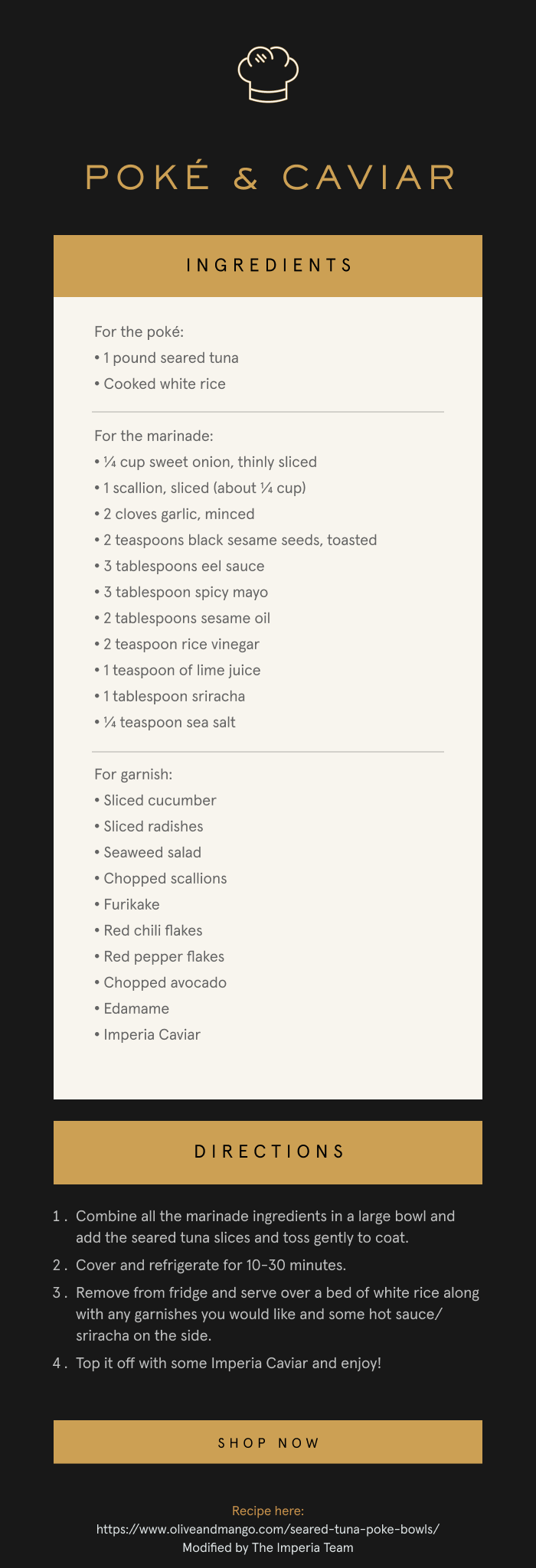 POKÉ & CAVIAR

INGREDIENTS

For the poké:
• 1 pound seared tuna
• Cooked white rice

For the marinade:
• ¼ cup sweet onion, thinly sliced
• 1 scallion, sliced (about ¼ cup)
• 2 cloves garlic, minced
• 2 teaspoons black sesame seeds, toasted
• 3 tablespoons eel sauce
• 3 tablespoon spicy mayo
• 2 tablespoons sesame oil
• 2 teaspoon rice vinegar
• 1 teaspoon of lime juice
• 1 tablespoon sriracha
• ¼ teaspoon sea salt

For garnish:
• Sliced cucumber
• Sliced radishes
• Seaweed salad
• Chopped scallions
• Furikake
• Red chili flakes
• Red pepper flakes
• Chopped avocado
• Edamame
• Imperia Caviar

DIRECTIONS

1. Combine all the marinade ingredients in a large bowl and add the seared tuna slices and toss gently to coat.
2. Cover and refrigerate for 10-30 minutes.
3. Remove from fridge and serve over a bed of white rice along with any garnishes you would like and some hot sauce/ sriracha on the side.
4. Top it off with some Imperia Caviar and enjoy!

SHOP NOW

Recipe here:
https://www.oliveandmango.com/seared-tuna-poke-bowls/
Modified by The Imperia Team